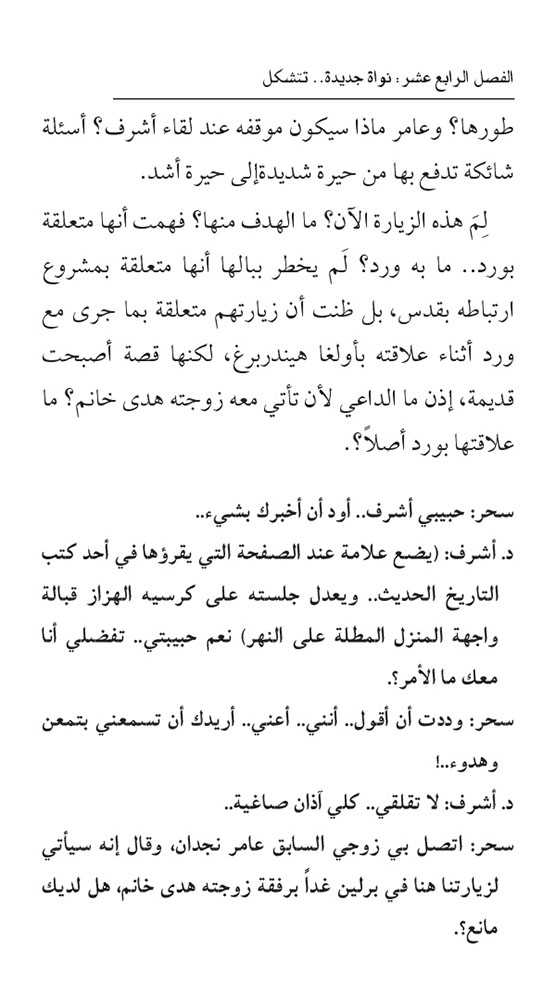 الفصل الرابع عشر: نواة جديدة.. تتشكل

طورها؟ وعامر ماذا سيكون موقفه عند لقاء أشرف؟ أسئلة شائكة تدفع بها من حيرة شديدةإلى حيرة أشد.

لِمَ هذه الزيارة الآن؟ ما الهدف منها؟ فهمت أنها متعلقة بورد.. ما به ورد؟ لَم يخطر ببالها أنها متعلقة بمشروع ارتباطه بقدس، بل ظنت أن زيارتهم متعلقة بما جرى مع ورد أثناء علاقته بأولغا هيندربرغ، لكنها قصة أصبحت قديمة، إذن ما الداعي لأن تأتي معه زوجته هدى خانم؟ ما علاقتها بورد أصلاً؟.

سحر: حبيبي أشرف.. أود أن أخبرك بشيء..

د. أشرف: (يضع علامة عند الصفحة التي يقرؤها في أحد كتب التاريخ الحديث.. ويعدل جلسته على كرسيه الهزاز قبالة واجهة المنزل المطلة على النهر) نعم حبيبتي.. تفضلي أنا معك ما الأمر؟.

سحر: وددت أن أقول.. أنني.. أعني.. أريدك أن تسمعني بتمعن وهدوء..!

د. أشرف: لا تقلقي.. كلي آذان صاغية..

سحر: اتصل بي زوجي السابق عامر نجدان، وقال إنه سيأتي لزيارتنا هنا في برلين غداً برفقة زوجته هدى خانم، هل لديك مانع؟.